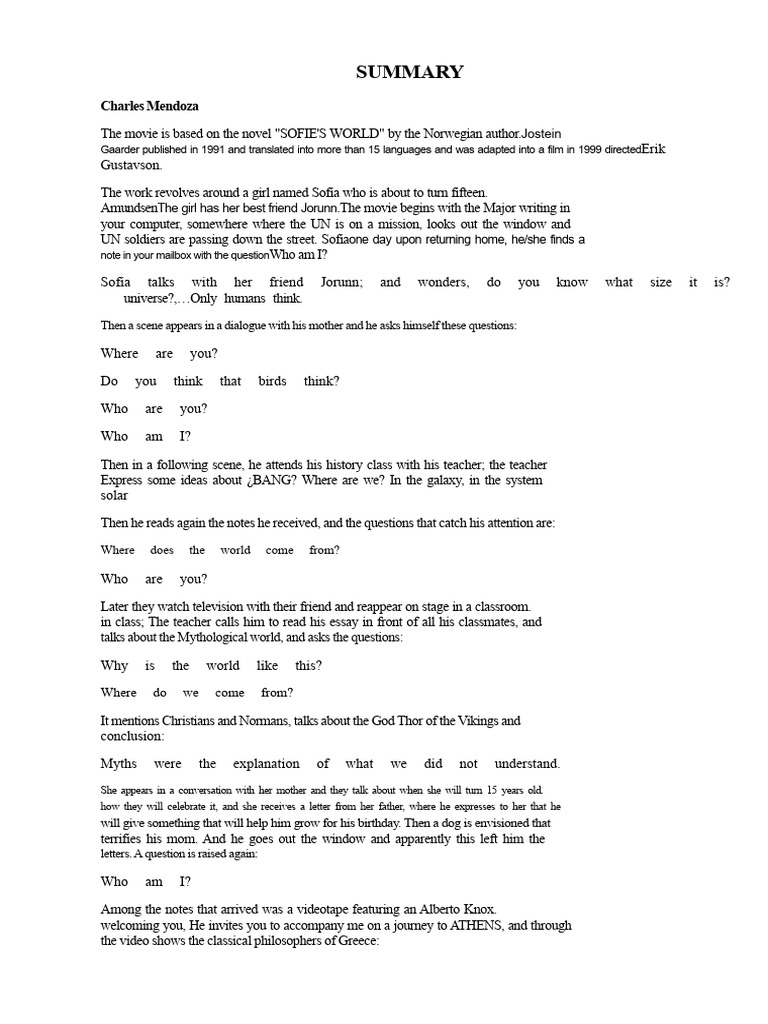 SUMMARY

Charles Mendoza

The movie is based on the novel "SOFIE'S WORLD" by the Norwegian author.Jostein Gaarder published in 1991 and translated into more than 15 languages and was adapted into a film in 1999 directedErik Gustavson.

The work revolves around a girl named Sofia who is about to turn fifteen. AmundsenThe girl has her best friend Jorunn.The movie begins with the Major writing in your computer, somewhere where the UN is on a mission, looks out the window and UN soldiers are passing down the street. Sofiaone day upon returning home, he/she finds a note in your mailbox with the questionWho am I?

Sofia talks with her friend Jorunn; and wonders, do you know what size it is? universe?,…Only humans think.

Then a scene appears in a dialogue with his mother and he asks himself these questions:

Where are you?

Do you think that birds think?

Who are you?

Who am I?

Then in a following scene, he attends his history class with his teacher; the teacher Express some ideas about ¿BANG? Where are we? In the galaxy, in the system solar

Then he reads again the notes he received, and the questions that catch his attention are:

Where does the world come from?

Who are you?

Later they watch television with their friend and reappear on stage in a classroom. in class; The teacher calls him to read his essay in front of all his classmates, and talks about the Mythological world, and asks the questions:

Why is the world like this?

Where do we come from?

It mentions Christians and Normans, talks about the God Thor of the Vikings and conclusion:

Myths were the explanation of what we did not understand.

She appears in a conversation with her mother and they talk about when she will turn 15 years old. how they will celebrate it, and she receives a letter from her father, where he expresses to her that he will give something that will help him grow for his birthday. Then a dog is envisioned that terrifies his mom. And he goes out the window and apparently this left him the letters. A question is raised again:

Who am I?

Among the notes that arrived was a videotape featuring an Alberto Knox. welcoming you, He invites you to accompany me on a journey to ATHENS, and through the video shows the classical philosophers of Greece: